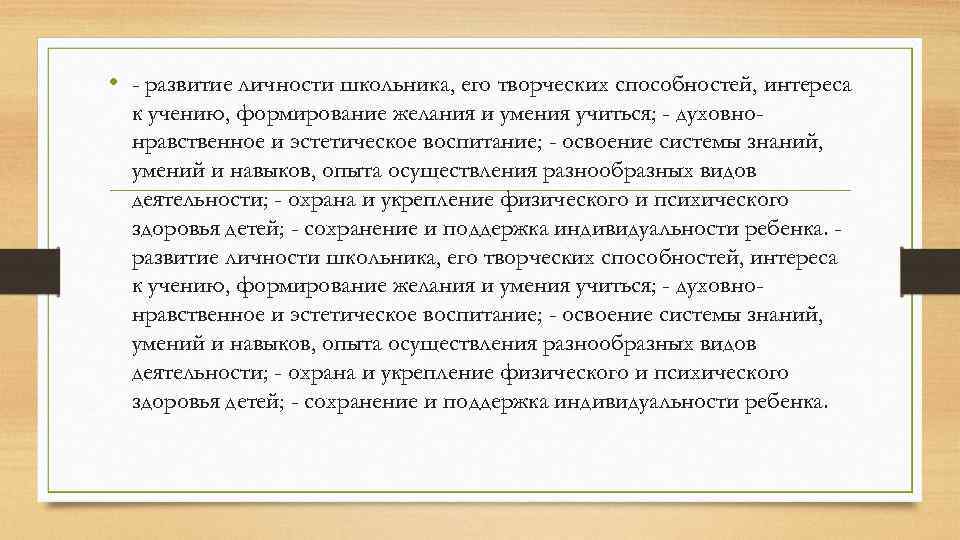 • - развитие личности школьника, его творческих способностей, интереса к учению, формирование желания и умения учиться; - духовно-нравственное и эстетическое воспитание; - освоение системы знаний, умений и навыков, опыта осуществления разнообразных видов деятельности; - охрана и укрепление физического и психического здоровья детей; - сохранение и поддержка индивидуальности ребенка. - развитие личности школьника, его творческих способностей, интереса к учению, формирование желания и умения учиться; - духовно-нравственное и эстетическое воспитание; - освоение системы знаний, умений и навыков, опыта осуществления разнообразных видов деятельности; - охрана и укрепление физического и психического здоровья детей; - сохранение и поддержка индивидуальности ребенка.